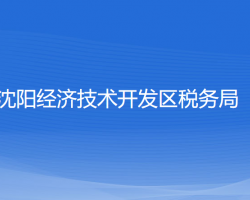 沈阳经济技术开发区税务局